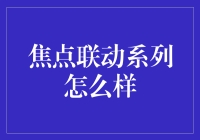 焦点联动系列怎么样